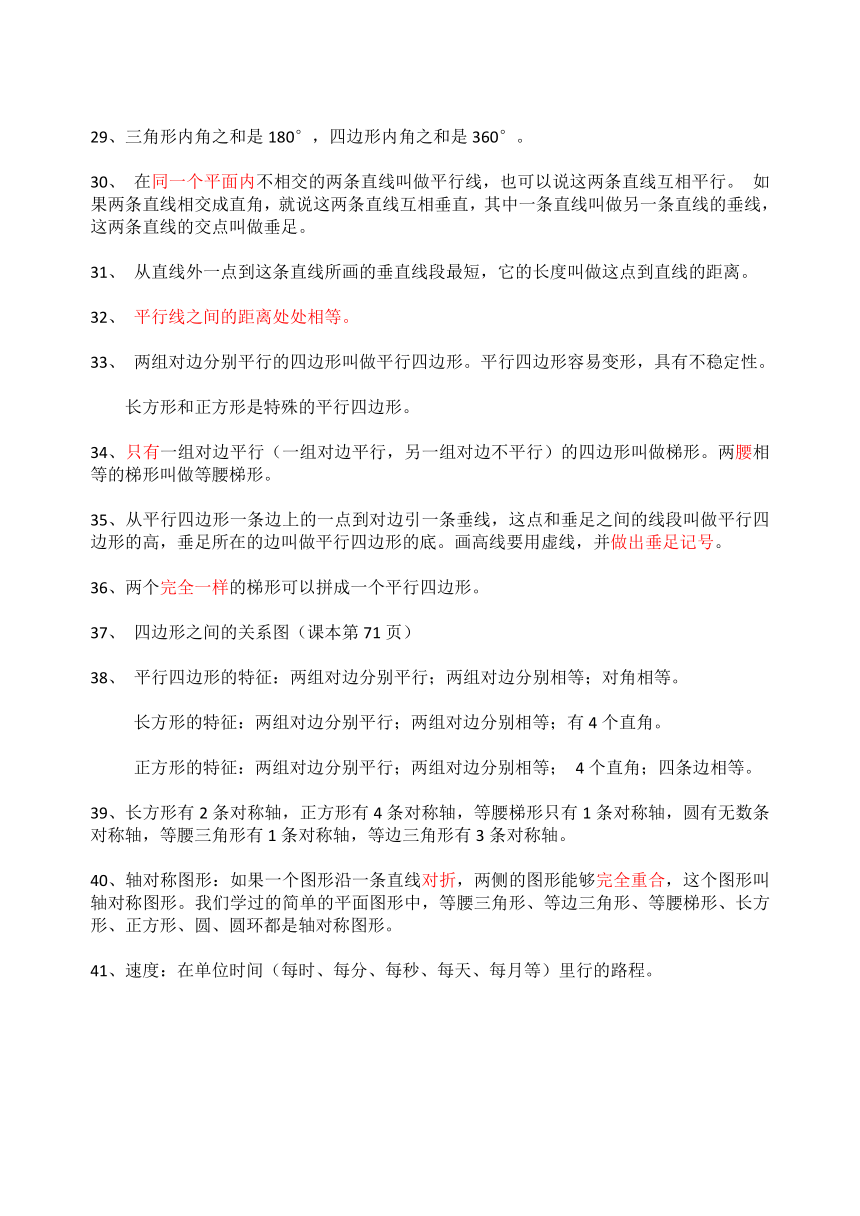 29、三角形内角之和是 180°，四边形内角之和是 360°。

30、 在同一个平面内不相交的两条直线叫做平行线，也可以说这两条直线互相平行。 如果两条直线相交成直角，就说这两条直线互相垂直，其中一条直线叫做另一条直线的垂线，这两条直线的交点叫做垂足。

31、 从直线外一点到这条直线所画的垂直线段最短，它的长度叫做这点到直线的距离。

32、 平行线之间的距离处处相等。

33、 两组对边分别平行的四边形叫做平行四边形。平行四边形容易变形，具有不稳定性。

长方形和正方形是特殊的平行四边形。

34、只有一组对边平行（一组对边平行，另一组对边不平行）的四边形叫做梯形。两腰相等的梯形叫做等腰梯形。

35、从平行四边形一条边上的一点到对边引一条垂线，这点和垂足之间的线段叫做平行四边形的高，垂足所在的边叫做平行四边形的底。画高线要用虚线，并做出垂足记号。

36、两个完全一样的梯形可以拼成一个平行四边形。

37、 四边形之间的关系图（课本第 71 页）

38、 平行四边形的特征：两组对边分别平行；两组对边分别相等；对角相等。

长方形的特征：两组对边分别平行；两组对边分别相等；有 4 个直角。

正方形的特征：两组对边分别平行；两组对边分别相等； 4 个直角；四条边相等。

39、长方形有 2 条对称轴，正方形有 4 条对称轴，等腰梯形只有 1 条对称轴，圆有无数条对称轴，等腰三角形有 1 条对称轴，等边三角形有 3 条对称轴。

40、轴对称图形：如果一个图形沿一条直线对折，两侧的图形能够完全重合，这个图形叫轴对称图形。我们学过的简单的平面图形中，等腰三角形、等边三角形、等腰梯形、长方形、正方形、圆、圆环都是轴对称图形。

41、速度：在单位时间（每时、每分、每秒、每天、每月等）里行的路程。